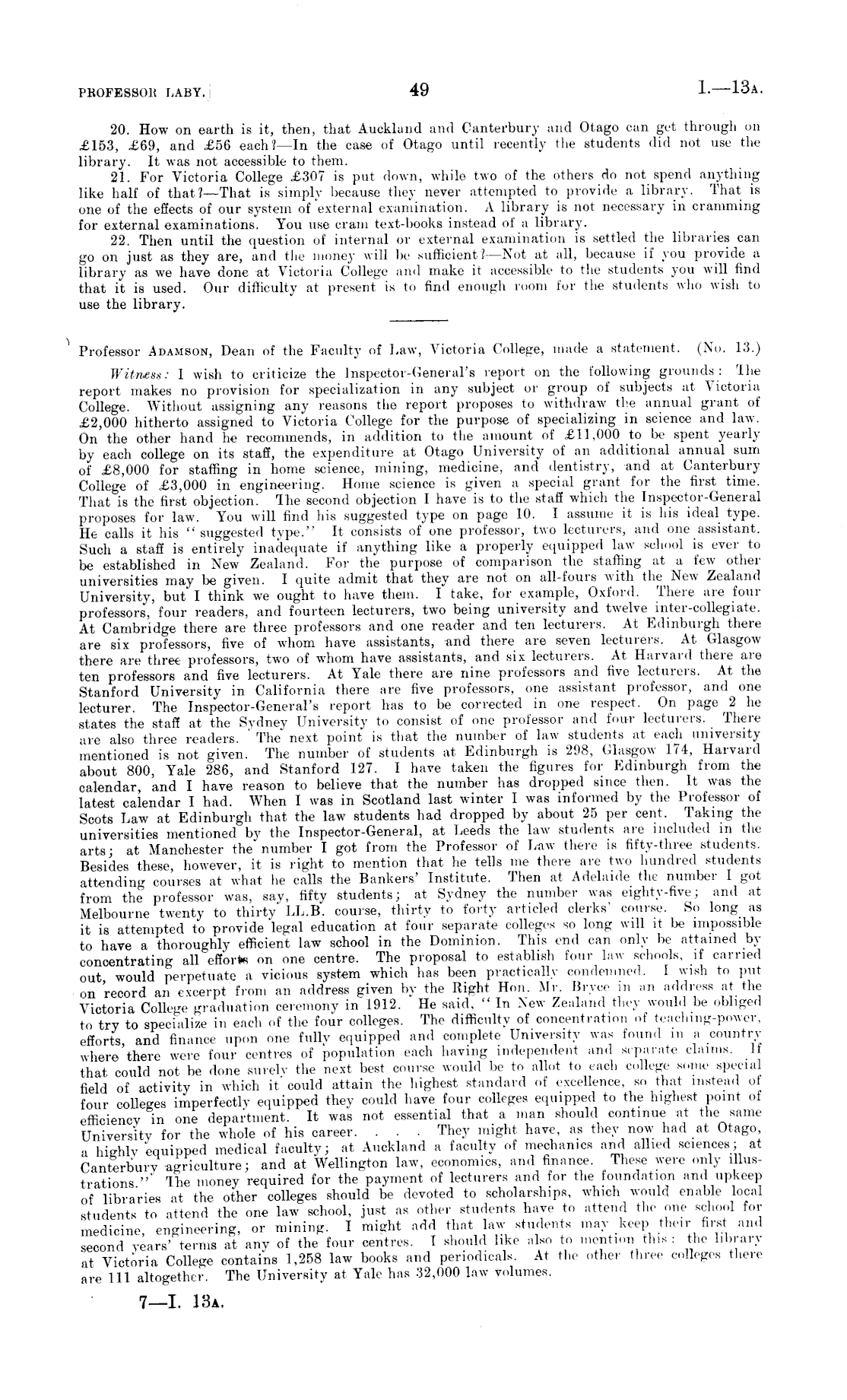 PROFESSOR LABY.] 49 I.—13A.

20. How on earth is it, then, that Auckland and Canterbury and Otago can get through on £153, £69, and £56 each?—In the case of Otago until recently the students did not use the library. It was not accessible to them.

21. For Victoria College £307 is put down, while two of the others do not spend anything like half of that?—That is simply because they never attempted to provide a library. That is one of the effects of our system of external examination. A library is not necessary in cramming for external examinations. You use cram text-books instead of a library.

22. Then until the question of internal or external examination is settled the libraries can go on just as they are, and the money will be sufficient?—Not at all, because if you provide a library as we have done at Victoria College and make it accessible to the students you will find that it is used. Our difficulty at present is to find enough room for the students who wish to use the library.

Professor ADAMSON, Dean of the Faculty of Law, Victoria College, made a statement. (No. 13.)

Witness: I wish to criticize the Inspector-General's report on the following grounds: The report makes no provision for specialization in any subject or group of subjects at Victoria College. Without assigning any reasons the report proposes to withdraw the annual grant of £2,000 hitherto assigned to Victoria College for the purpose of specializing in science and law. On the other hand he recommends, in addition to the amount of £11,000 to be spent yearly by each college on its staff, the expenditure at Otago University of an additional annual sum of £8,000 for staffing in home science, mining, medicine, and dentistry, and at Canterbury College of £3,000 in engineering. Home science is given a special grant for the first time. That is the first objection. The second objection I have is to the staff which the Inspector-General proposes for law. You will find his suggested type on page 10. I assume it is his ideal type. He calls it his "suggested type." It consists of one professor, two lecturers, and one assistant. Such a staff is entirely inadequate if anything like a properly equipped law school is ever to be established in New Zealand. For the purpose of comparison the staffing at a few other universities may be given. I quite admit that they are not on all-fours with the New Zealand University, but I think we ought to have them. I take, for example, Oxford. There are four professors, four readers, and fourteen lecturers, two being university and twelve inter-collegiate. At Cambridge there are three professors and one reader and ten lecturers. At Edinburgh there are six professors, five of whom have assistants, and there are seven lecturers. At Glasgow there are three professors, two of whom have assistants, and six lecturers. At Harvard there are ten professors and five lecturers. At Yale there are nine professors and five lecturers. At the Stanford University in California there are five professors, one assistant professor, and one lecturer. The Inspector-General's report has to be corrected in one respect. On page 2 he states the staff at the Sydney University to consist of one professor and four lecturers. There are also three readers. The next point is that the number of law students at each university mentioned is not given. The number of students at Edinburgh is 298, Glasgow 174, Harvard about 800, Yale 286, and Stanford 127. I have taken the figures for Edinburgh from the calendar, and I have reason to believe that the number has dropped since then. It was the latest calendar I had. When I was in Scotland last winter I was informed by the Professor of Scots Law at Edinburgh that the law students had dropped by about 25 per cent. Taking the universities mentioned by the Inspector-General, at Leeds the law students are included in the arts; at Manchester the number I got from the Professor of Law there is fifty-three students. Besides these, however, it is right to mention that he tells me there are two hundred students attending courses at what he calls the Bankers' Institute. Then at Adelaide the number I got from the professor was, say, fifty students; at Sydney the number was eighty-five; and at Melbourne twenty to thirty LL.B. course, thirty to forty articled clerks' course. So long as it is attempted to provide legal education at four separate colleges so long will it be impossible to have a thoroughly efficient law school in the Dominion. This end can only be attained by concentrating all efforts on one centre. The proposal to establish four law schools, if carried out, would perpetuate a vicious system which has been practically condemned. I wish to put on record an excerpt from an address given by the Right Hon. Mr. Bryce in an address at the Victoria College graduation ceremony in 1912. He said, "In New Zealand they would be obliged to try to specialize in each of the four colleges. The difficulty of concentration of teaching-power, efforts, and finance upon one fully equipped and complete University was found in a country where there were four centres of population each having independent and separate claims. If that could not be done surely the next best course would be to allot to each college some special field of activity in which it could attain the highest standard of excellence, so that instead of four colleges imperfectly equipped they could have four colleges equipped to the highest point of efficiency in one department. It was not essential that a man should continue at the same University for the whole of his career. . . . They might have, as they now had at Otago, a highly equipped medical faculty; at Auckland a faculty of mechanics and allied sciences; at Canterbury agriculture; and at Wellington law, economics, and finance. These were only illustrations." The money required for the payment of lecturers and for the foundation and upkeep of libraries at the other colleges should be devoted to scholarships, which would enable local students to attend the one law school, just as other students have to attend the one school for medicine, engineering, or mining. I might add that law students may keep their first and second years' terms at any of the four centres. I should like also to mention this: the library at Victoria College contains 1,258 law books and periodicals. At the other three colleges there are 111 altogether. The University at Yale has 32,000 law volumes.

7—I. 13A.